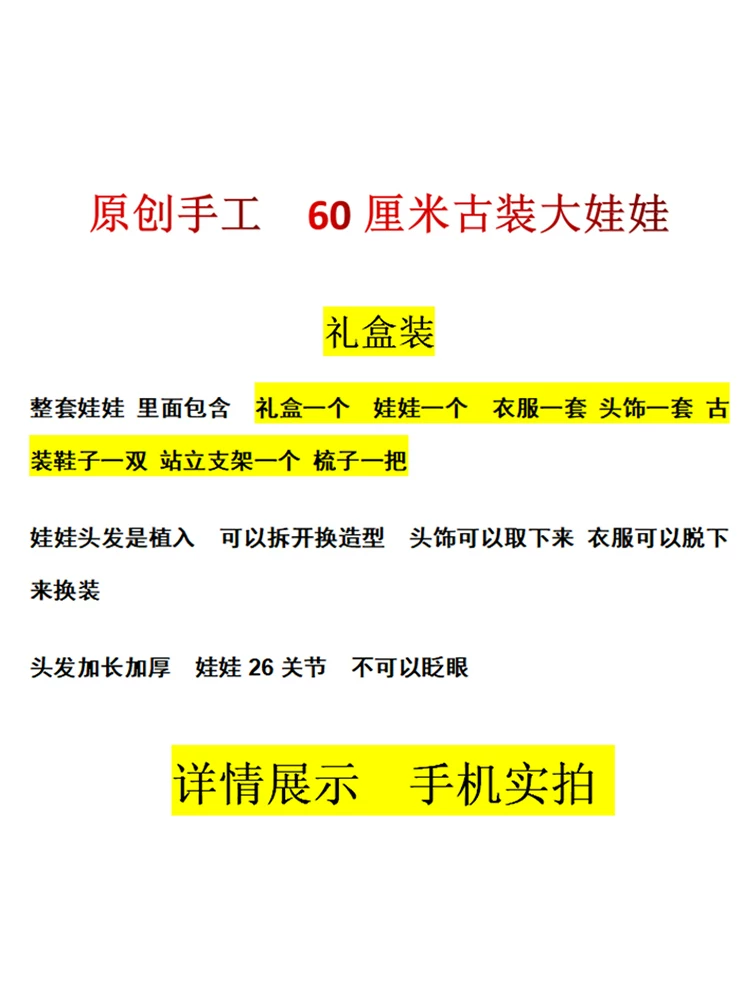 原创手工　60 厘米古装大娃娃

礼盒装

整套娃娃 里面包含 礼盒一个　娃娃一个　衣服一套 头饰一套 古装鞋子一双 站立支架一个 梳子一把

娃娃头发是植入　可以拆开换造型　头饰可以取下来 衣服可以脱下来换装

头发加长加厚　娃娃 26 关节　不可以眨眼

详情展示　手机实拍